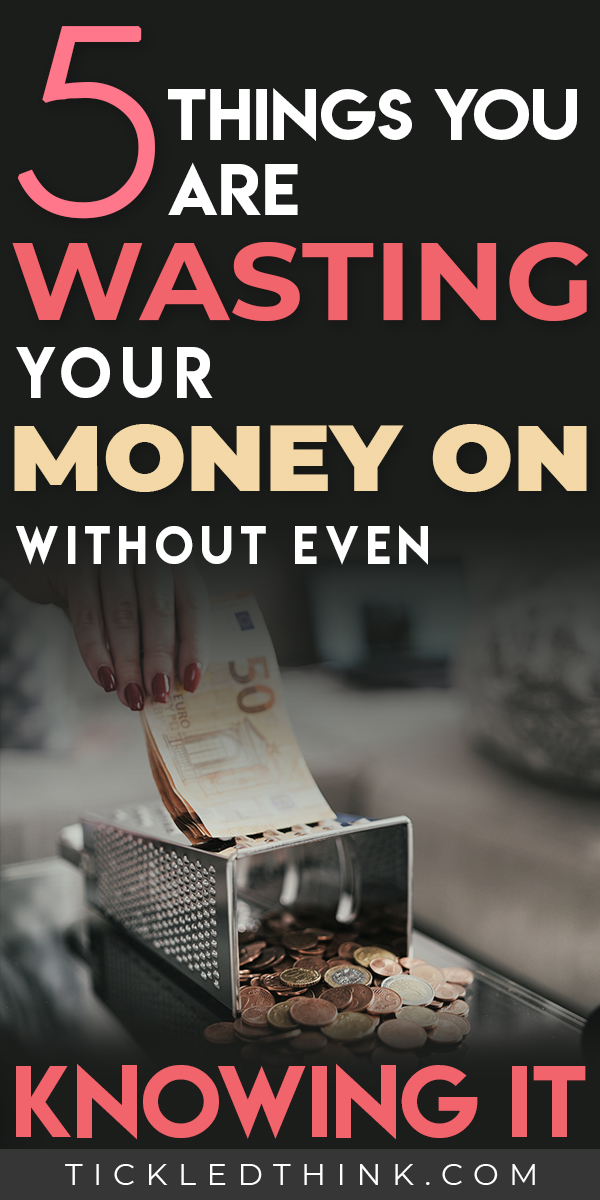 5 THINGS YOU ARE WASTING YOUR MONEY ON WITHOUT EVEN

50
EURO

KNOWING IT

TICKLEDTHINK.COM